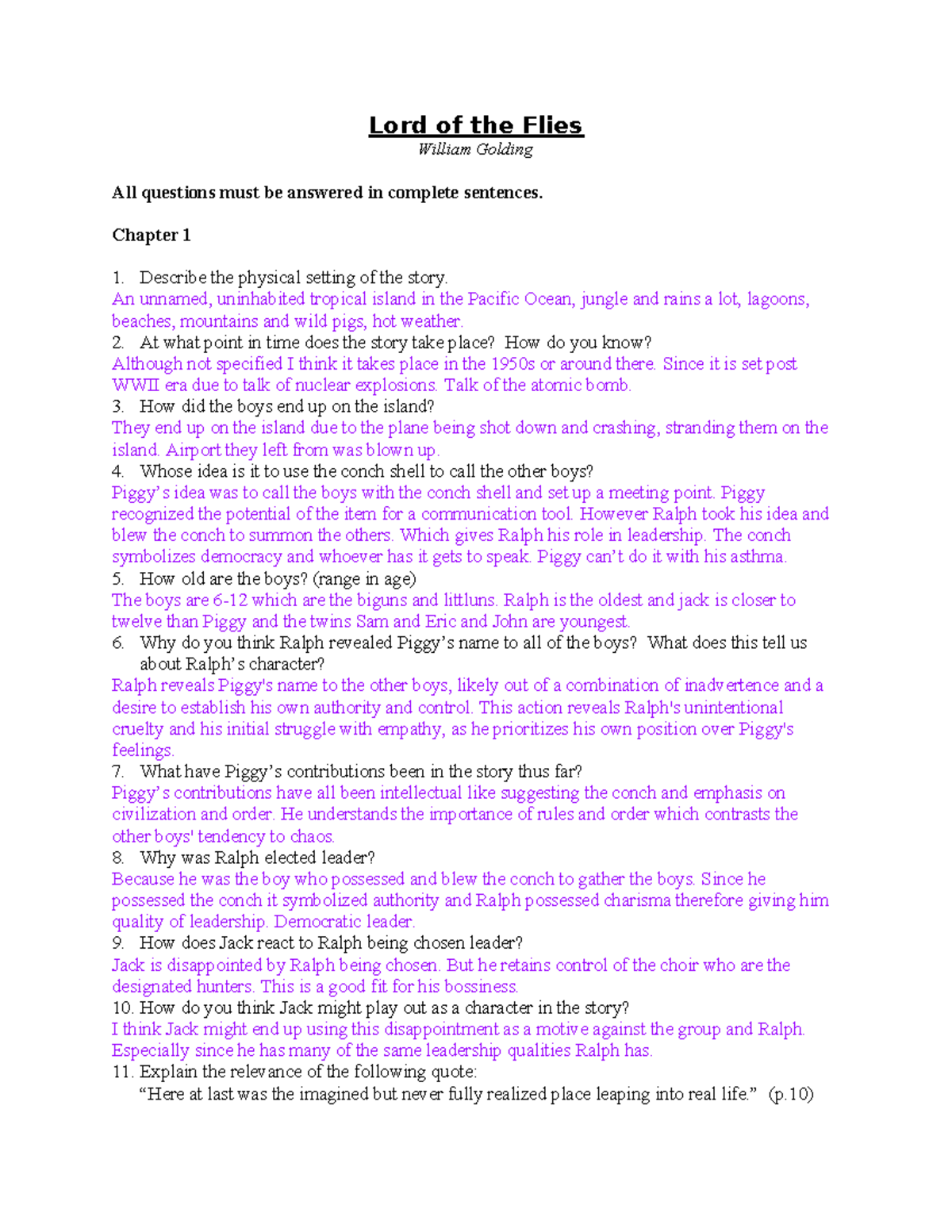 Lord of the Flies
William Golding

All questions must be answered in complete sentences.

Chapter 1

1. Describe the physical setting of the story.
An unnamed, uninhabited tropical island in the Pacific Ocean, jungle and rains a lot, lagoons, beaches, mountains and wild pigs, hot weather.
2. At what point in time does the story take place? How do you know?
Although not specified I think it takes place in the 1950s or around there. Since it is set post WWII era due to talk of nuclear explosions. Talk of the atomic bomb.
3. How did the boys end up on the island?
They end up on the island due to the plane being shot down and crashing, stranding them on the island. Airport they left from was blown up.
4. Whose idea is it to use the conch shell to call the other boys?
Piggy's idea was to call the boys with the conch shell and set up a meeting point. Piggy recognized the potential of the item for a communication tool. However Ralph took his idea and blew the conch to summon the others. Which gives Ralph his role in leadership. The conch symbolizes democracy and whoever has it gets to speak. Piggy can't do it with his asthma.
5. How old are the boys? (range in age)
The boys are 6-12 which are the biguns and littluns. Ralph is the oldest and jack is closer to twelve than Piggy and the twins Sam and Eric and John are youngest.
6. Why do you think Ralph revealed Piggy's name to all of the boys? What does this tell us about Ralph's character?
Ralph reveals Piggy's name to the other boys, likely out of a combination of inadvertence and a desire to establish his own authority and control. This action reveals Ralph's unintentional cruelty and his initial struggle with empathy, as he prioritizes his own position over Piggy's feelings.
7. What have Piggy's contributions been in the story thus far?
Piggy's contributions have all been intellectual like suggesting the conch and emphasis on civilization and order. He understands the importance of rules and order which contrasts the other boys' tendency to chaos.
8. Why was Ralph elected leader?
Because he was the boy who possessed and blew the conch to gather the boys. Since he possessed the conch it symbolized authority and Ralph possessed charisma therefore giving him quality of leadership. Democratic leader.
9. How does Jack react to Ralph being chosen leader?
Jack is disappointed by Ralph being chosen. But he retains control of the choir who are the designated hunters. This is a good fit for his bossiness.
10. How do you think Jack might play out as a character in the story?
I think Jack might end up using this disappointment as a motive against the group and Ralph. Especially since he has many of the same leadership qualities Ralph has.
11. Explain the relevance of the following quote:
"Here at last was the imagined but never fully realized place leaping into real life." (p.10)